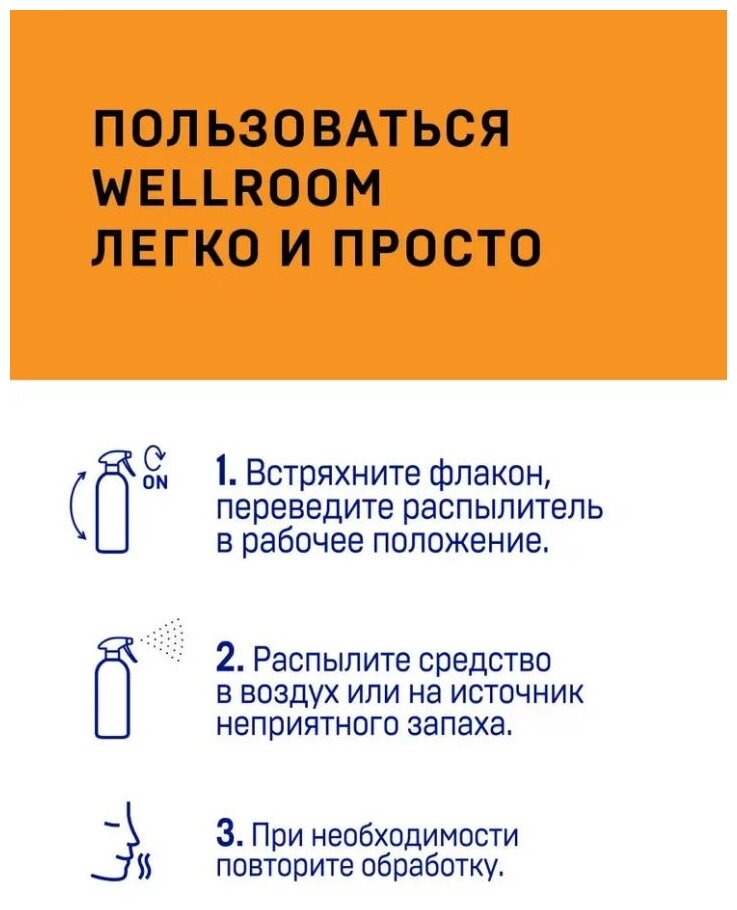 ПОЛЬЗОВАТЬСЯ WELLROOM ЛЕГКО И ПРОСТО

ON

1. Встряхните флакон, переведите распылитель в рабочее положение.

2. Распылите средство в воздух или на источник неприятного запаха.

3. При необходимости повторите обработку.